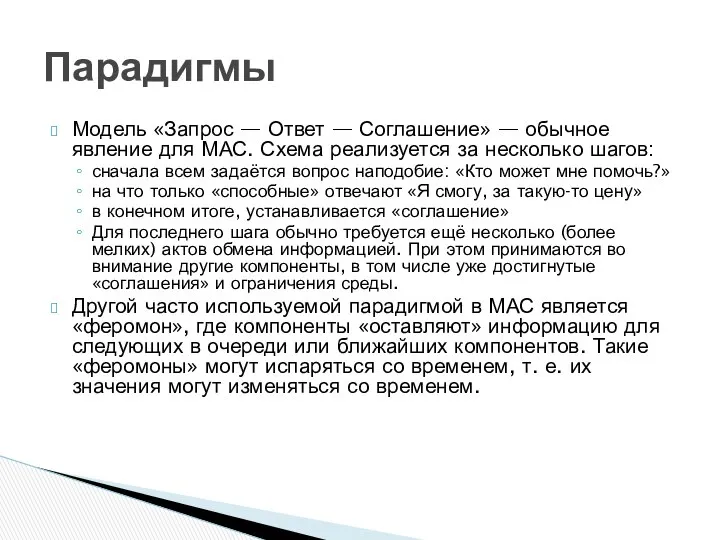 Парадигмы

Модель «Запрос — Ответ — Соглашение» — обычное явление для МАС. Схема реализуется за несколько шагов:
◦ сначала всем задаётся вопрос наподобие: «Кто может мне помочь?»
◦ на что только «способные» отвечают «Я смогу, за такую-то цену»
◦ в конечном итоге, устанавливается «соглашение»
◦ Для последнего шага обычно требуется ещё несколько (более мелких) актов обмена информацией. При этом принимаются во внимание другие компоненты, в том числе уже достигнутые «соглашения» и ограничения среды.

Другой часто используемой парадигмой в МАС является «феромон», где компоненты «оставляют» информацию для следующих в очереди или ближайших компонентов. Такие «феромоны» могут испаряться со временем, т. е. их значения могут изменяться со временем.